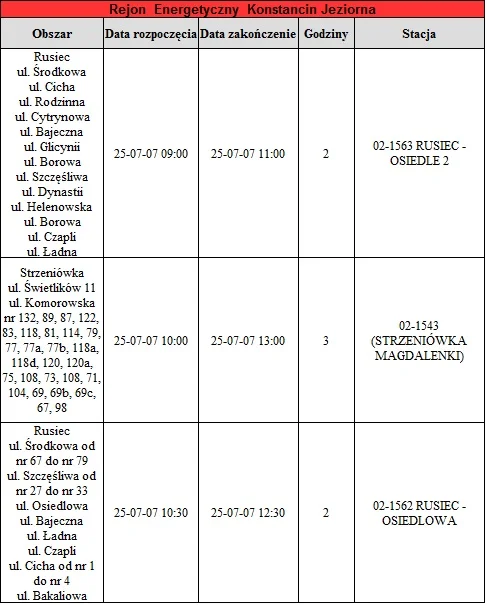 Rejon Energetyczny Konstancin Jeziorna

| Obszar | Data rozpoczęcia | Data zakończenie | Godziny | Stacja |
|---|---|---|---|---|
| Rusiec ul. Środkowa ul. Cicha ul. Rodzinna ul. Cytrynowa ul. Bajeczna ul. Glicynii ul. Borowa ul. Szczęśliwa ul. Dynastii ul. Helenowska ul. Borowa ul. Czapli ul. Ładna | 25-07-07 09:00 | 25-07-07 11:00 | 2 | 02-1563 RUSIEC - OSIEDLE 2 |
| Strzeniówka ul. Świetlików 11 ul. Komorowska nr 132, 89, 87, 122, 83, 118, 81, 114, 79, 77, 77a, 77b, 118a, 118d, 120, 120a, 75, 108, 73, 108, 71, 104, 69, 69b, 69c, 67, 98 | 25-07-07 10:00 | 25-07-07 13:00 | 3 | 02-1543 (STRZENIÓWKA MAGDALENKI) |
| Rusiec ul. Środkowa od nr 67 do nr 79 ul. Szczęśliwa od nr 27 do nr 33 ul. Osiedlowa ul. Bajeczna ul. Ładna ul. Czapli ul. Cicha od nr 1 do nr 4 ul. Bakaliowa | 25-07-07 10:30 | 25-07-07 12:30 | 2 | 02-1562 RUSIEC - OSIEDLOWA |